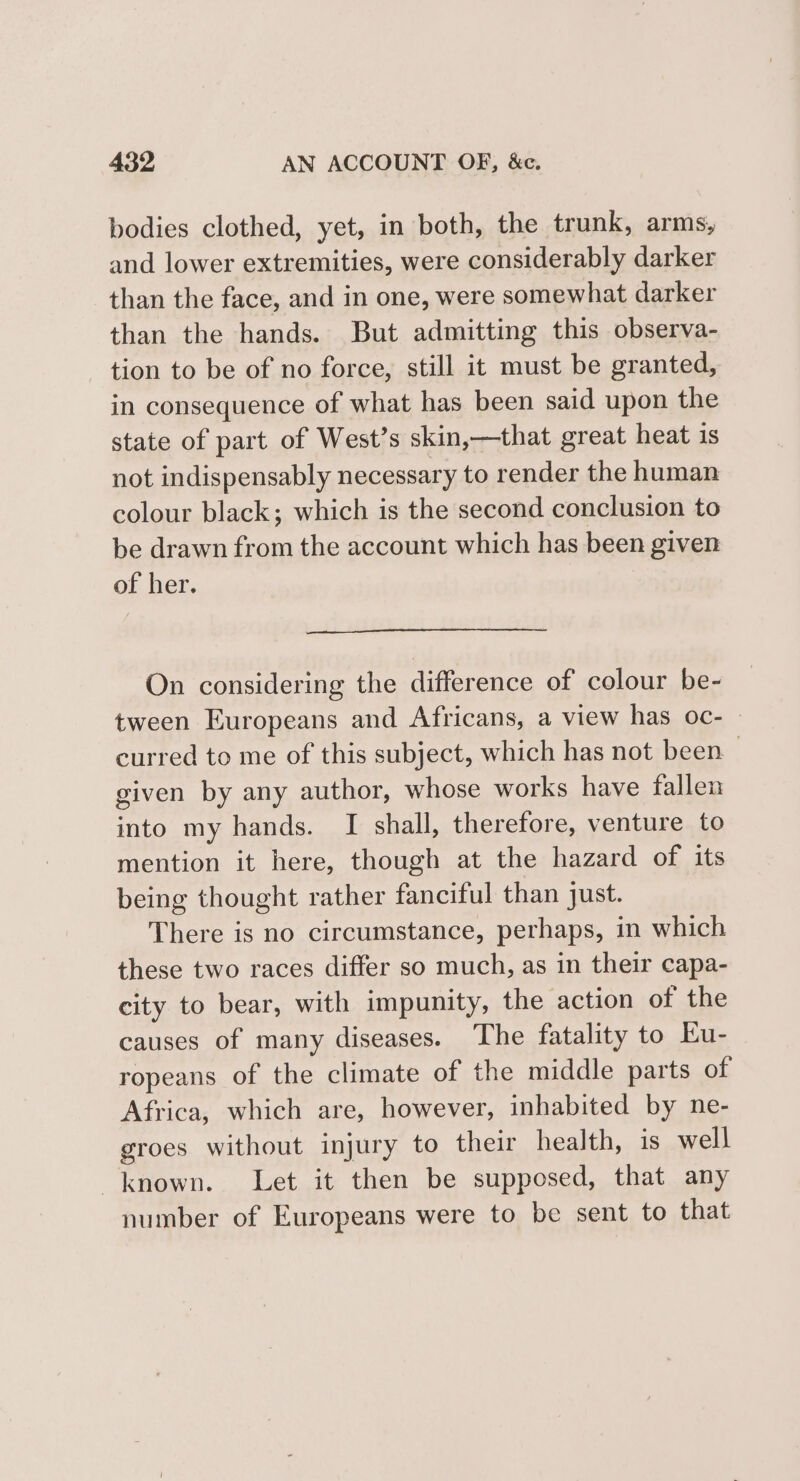 432 AN ACCOUNT OF, &c.

bodies clothed, yet, in both, the trunk, arms, and lower extremities, were considerably darker than the face, and in one, were somewhat darker than the hands. But admitting this observation to be of no force, still it must be granted, in consequence of what has been said upon the state of part of West's skin,—that great heat is not indispensably necessary to render the human colour black; which is the second conclusion to be drawn from the account which has been given of her.

On considering the difference of colour between Europeans and Africans, a view has occurred to me of this subject, which has not been given by any author, whose works have fallen into my hands. I shall, therefore, venture to mention it here, though at the hazard of its being thought rather fanciful than just.

There is no circumstance, perhaps, in which these two races differ so much, as in their capacity to bear, with impunity, the action of the causes of many diseases. The fatality to Europeans of the climate of the middle parts of Africa, which are, however, inhabited by negroes without injury to their health, is well known. Let it then be supposed, that any number of Europeans were to be sent to that